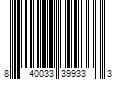 8 40033 39933 3